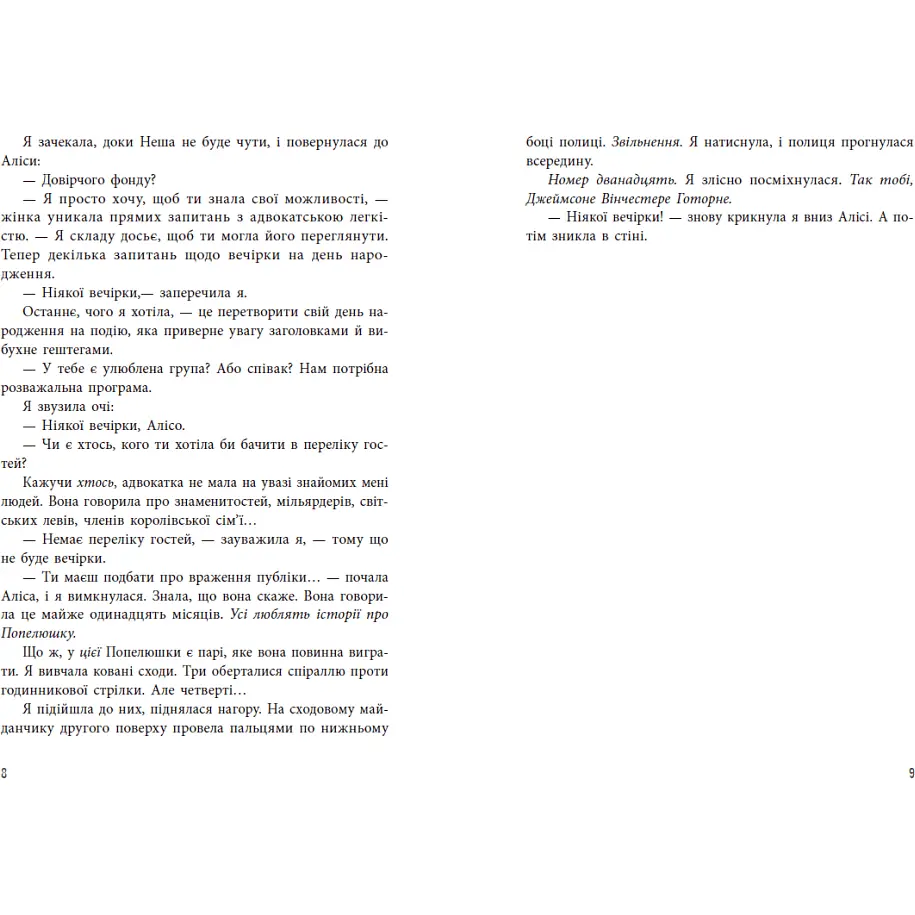 Я зачекала, доки Неша не буде чути, і повернулася до Аліси:

— Довірчого фонду?

— Я просто хочу, щоб ти знала свої можливості, — жінка уникала прямих запитань з адвокатською легкістю. — Я складу досьє, щоб ти могла його переглянути. Тепер декілька запитань щодо вечірки на день народження.

— Ніякої вечірки,— заперечила я.

Останнє, чого я хотіла, — це перетворити свій день народження на подію, яка приверне увагу заголовками й вибухне гештегами.

— У тебе є улюблена група? Або співак? Нам потрібна розважальна програма.

Я звузила очі:

— Ніякої вечірки, Алісо.

— Чи є хтось, кого ти хотіла би бачити в переліку гостей?

Кажучи хтось, адвокатка не мала на увазі знайомих мені людей. Вона говорила про знаменитостей, мільярдерів, світських левів, членів королівської сім'ї…

— Немає переліку гостей, — зауважила я, — тому що не буде вечірки.

— Ти маєш подбати про враження публіки… — почала Аліса, і я вимкнулася. Знала, що вона скаже. Вона говорила це майже одинадцять місяців. Усі люблять історії про Попелюшку.

Що ж, у цієї Попелюшки є парі, яке вона повинна виграти. Я вивчала ковані сходи. Три оберталися спіраллю проти годинникової стрілки. Але четверті…

Я підійшла до них, піднялася нагору. На сходовому майданчику другого поверху провела пальцями по нижньому

8

боці полиці. Звільнення. Я натиснула, і полиця прогнулася всередину.

Номер дванадцять. Я злісно посміхнулася. Так тобі, Джеймсоне Вінчестере Готорне.

— Ніякої вечірки! — знову крикнула я вниз Алісі. А потім зникла в стіні.

9